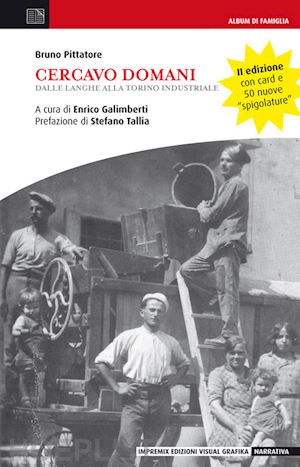 ALBUM DI FAMIGLIA

Bruno Pittatore

CERCAVO DOMANI

DALLE LANGHE ALLA TORINO INDUSTRIALE

II edizione con card e 50 nuove "spigolature"

A cura di Enrico Galimberti
Prefazione di Stefano Tallia

IMPREMIX EDIZIONI VISUAL GRAFIKA NARRATIVA